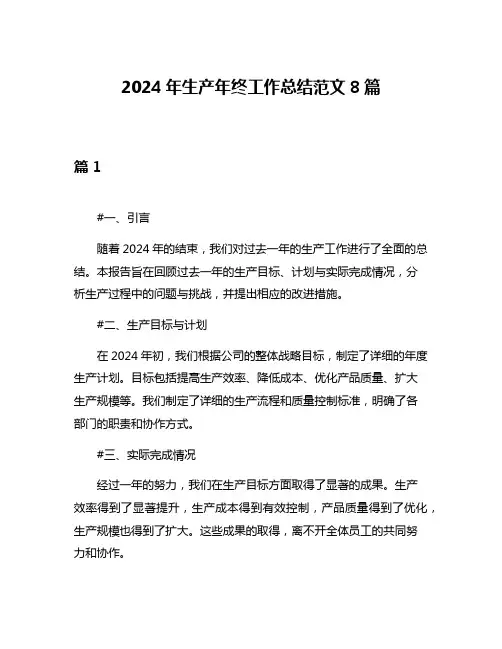 2024 年生产年终工作总结范文 8 篇

篇 1

#一、引言

随着 2024 年的结束，我们对过去一年的生产工作进行了全面的总结。本报告旨在回顾过去一年的生产目标、计划与实际完成情况，分析生产过程中的问题与挑战，并提出相应的改进措施。

#二、生产目标与计划

在 2024 年初，我们根据公司的整体战略目标，制定了详细的年度生产计划。目标包括提高生产效率、降低成本、优化产品质量、扩大生产规模等。我们制定了详细的生产流程和质量控制标准，明确了各部门的职责和协作方式。

#三、实际完成情况

经过一年的努力，我们在生产目标方面取得了显著的成果。生产效率得到了显著提升，生产成本得到有效控制，产品质量得到了优化，生产规模也得到了扩大。这些成果的取得，离不开全体员工的共同努力和协作。